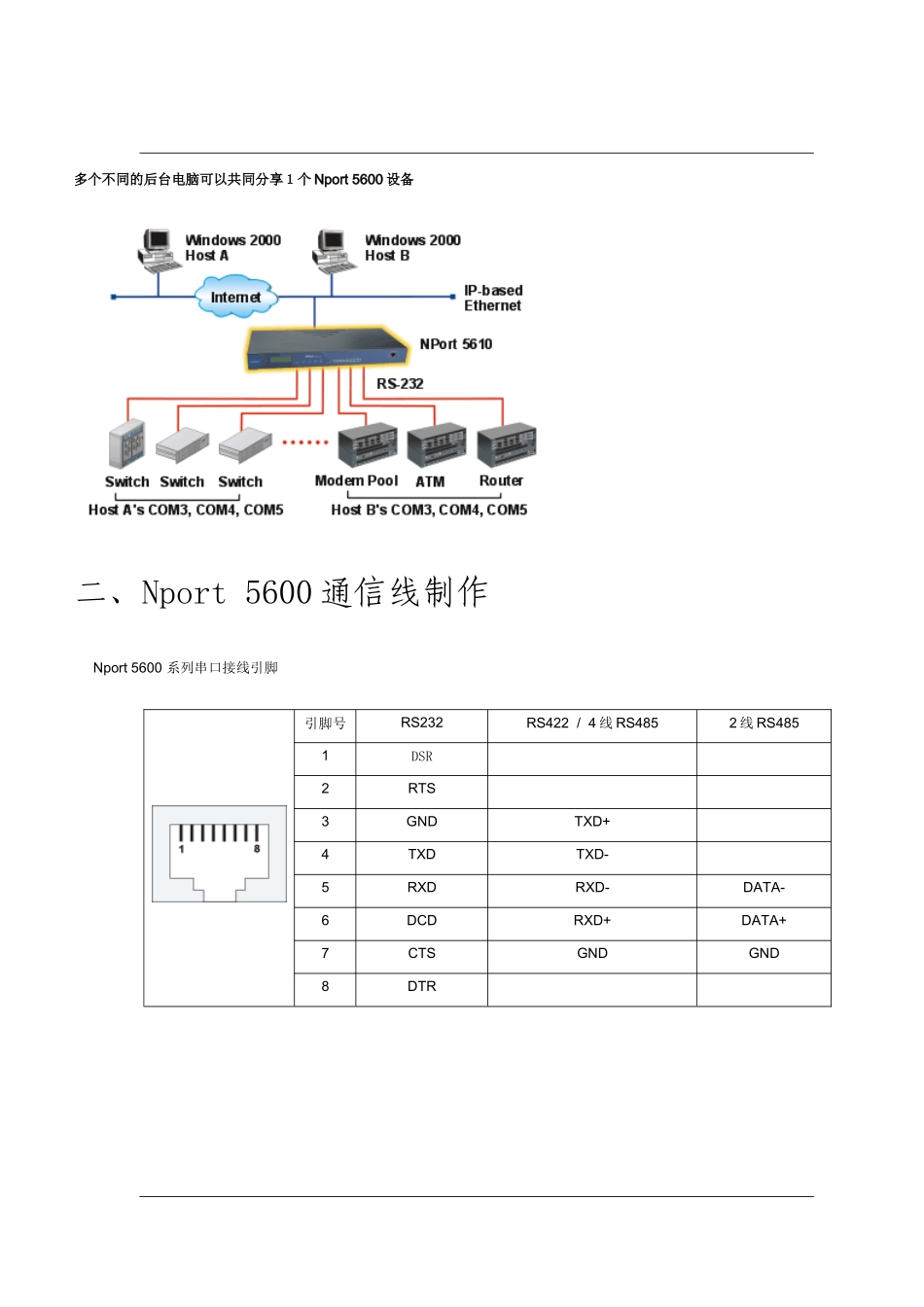 多个不同的后台电脑可以共同分享 1 个 Nport 5600 设备

Windows 2000
Host A

Windows 2000
Host B

Internet

IP-based
Ethernet

NPort 5610

RS-232

Switch Switch Switch

Modem Pool ATM Router

Host A's COM3, COM4, COM5

Host B's COM3, COM4, COM5

二、Nport 5600 通信线制作

Nport 5600 系列串口接线引脚

| | 引脚号 | RS232 | RS422 / 4 线 RS485 | 2 线 RS485 |
|---|---|---|---|---|
| 1 8 | 1 | DSR | | |
| | 2 | RTS | | |
| | 3 | GND | TXD+ | |
| | 4 | TXD | TXD- | |
| | 5 | RXD | RXD- | DATA- |
| | 6 | DCD | RXD+ | DATA+ |
| | 7 | CTS | GND | GND |
| | 8 | DTR | | |